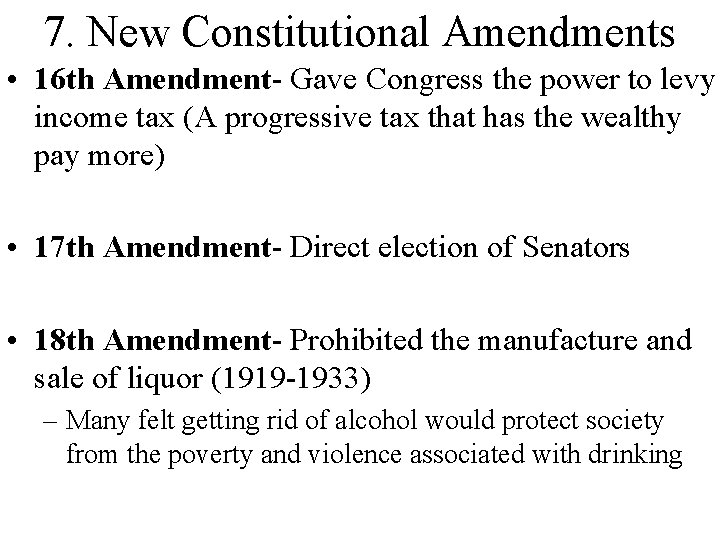 7. New Constitutional Amendments

• 16th Amendment- Gave Congress the power to levy income tax (A progressive tax that has the wealthy pay more)

• 17th Amendment- Direct election of Senators

• 18th Amendment- Prohibited the manufacture and sale of liquor (1919-1933)

– Many felt getting rid of alcohol would protect society from the poverty and violence associated with drinking